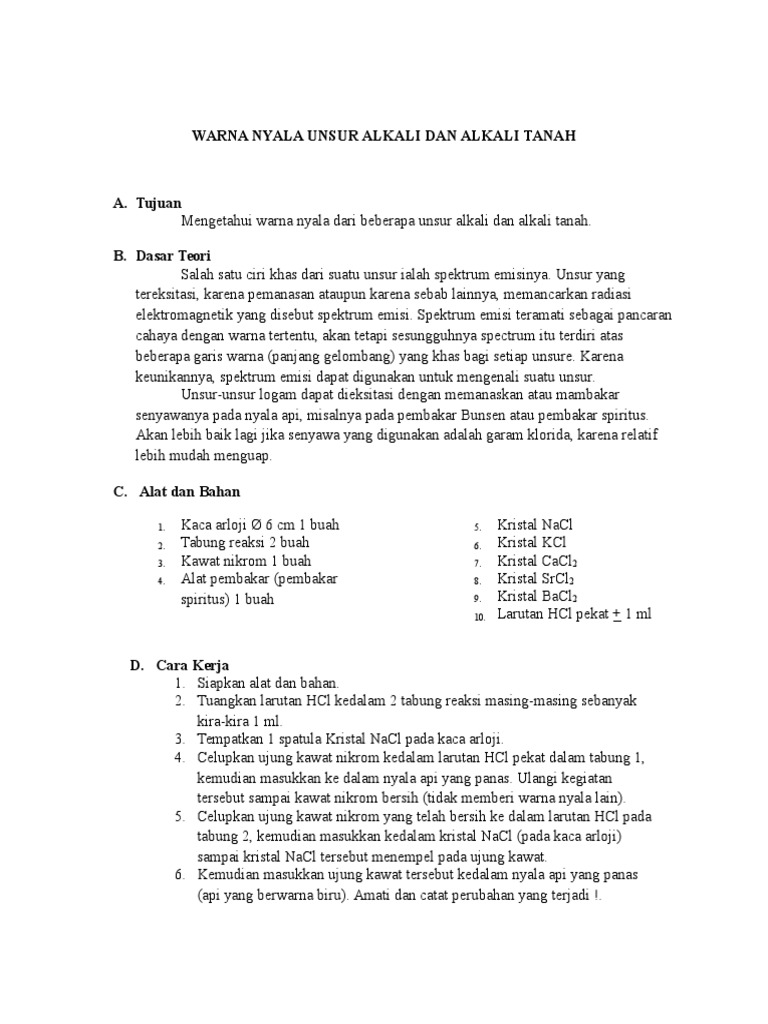 WARNA NYALA UNSUR ALKALI DAN ALKALI TANAH

A. Tujuan

Mengetahui warna nyala dari beberapa unsur alkali dan alkali tanah.

B. Dasar Teori

Salah satu ciri khas dari suatu unsur ialah spektrum emisinya. Unsur yang tereksitasi, karena pemanasan ataupun karena sebab lainnya, memancarkan radiasi elektromagnetik yang disebut spektrum emisi. Spektrum emisi teramati sebagai pancaran cahaya dengan warna tertentu, akan tetapi sesungguhnya spectrum itu terdiri atas beberapa garis warna (panjang gelombang) yang khas bagi setiap unsure. Karena keunikannya, spektrum emisi dapat digunakan untuk mengenali suatu unsur.

Unsur-unsur logam dapat dieksitasi dengan memanaskan atau mambakar senyawanya pada nyala api, misalnya pada pembakar Bunsen atau pembakar spiritus. Akan lebih baik lagi jika senyawa yang digunakan adalah garam klorida, karena relatif lebih mudah menguap.

C. Alat dan Bahan

1. Kaca arloji Ø 6 cm 1 buah
2. Tabung reaksi 2 buah
3. Kawat nikrom 1 buah
4. Alat pembakar (pembakar spiritus) 1 buah

5. Kristal NaCl
6. Kristal KCl
7. Kristal $CaCl_2$
8. Kristal $SrCl_2$
9. Kristal $BaCl_2$
10. Larutan HCl pekat $\pm$ 1 ml

D. Cara Kerja

1. Siapkan alat dan bahan.
2. Tuangkan larutan HCl kedalam 2 tabung reaksi masing-masing sebanyak kira-kira 1 ml.
3. Tempatkan 1 spatula Kristal NaCl pada kaca arloji.
4. Celupkan ujung kawat nikrom kedalam larutan HCl pekat dalam tabung 1, kemudian masukkan ke dalam nyala api yang panas. Ulangi kegiatan tersebut sampai kawat nikrom bersih (tidak memberi warna nyala lain).
5. Celupkan ujung kawat nikrom yang telah bersih ke dalam larutan HCl pada tabung 2, kemudian masukkan kedalam kristal NaCl (pada kaca arloji) sampai kristal NaCl tersebut menempel pada ujung kawat.
6. Kemudian masukkan ujung kawat tersebut kedalam nyala api yang panas (api yang berwarna biru). Amati dan catat perubahan yang terjadi !.